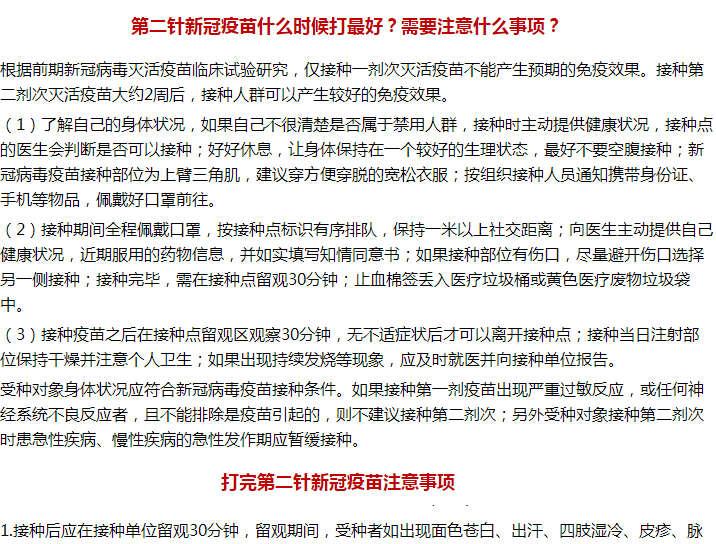 第二针新冠疫苗什么时候打最好？需要注意什么事项？

根据前期新冠病毒灭活疫苗临床试验研究，仅接种一剂次灭活疫苗不能产生预期的免疫效果。接种第二剂次灭活疫苗大约2周后，接种人群可以产生较好的免疫效果。

（1）了解自己的身体状况，如果自己不很清楚是否属于禁用人群，接种时主动提供健康状况，接种点的医生会判断是否可以接种；好好休息，让身体保持在一个较好的生理状态，最好不要空腹接种；新冠病毒疫苗接种部位为上臂三角肌，建议穿方便穿脱的宽松衣服；按组织接种人员通知携带身份证、手机等物品，佩戴好口罩前往。

（2）接种期间全程佩戴口罩，按接种点标识有序排队，保持一米以上社交距离；向医生主动提供自己健康状况，近期服用的药物信息，并如实填写知情同意书；如果接种部位有伤口，尽量避开伤口选择另一侧接种；接种完毕，需在接种点留观30分钟；止血棉签丢入医疗垃圾桶或黄色医疗废物垃圾袋中。

（3）接种疫苗之后在接种点留观区观察30分钟，无不适症状后才可以离开接种点；接种当日注射部位保持干燥并注意个人卫生；如果出现持续发烧等现象，应及时就医并向接种单位报告。

受种对象身体状况应符合新冠病毒疫苗接种条件。如果接种第一剂疫苗出现严重过敏反应，或任何神经系统不良反应者，且不能排除是疫苗引起的，则不建议接种第二剂次；另外受种对象接种第二剂次时患急性疾病、慢性疾病的急性发作期应暂缓接种。

打完第二针新冠疫苗注意事项

1.接种后应在接种单位留观30分钟，留观期间，受种者如出现面色苍白、出汗、四肢湿冷、皮疹、脉